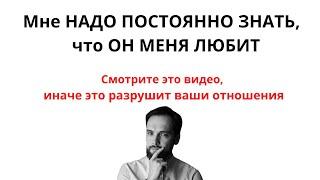 Мне НАДО ПОСТОЯННО ЗНАТЬ, что ОН МЕНЯ ЛЮБИТ

Смотрите это видео, иначе это разрушит ваши отношения